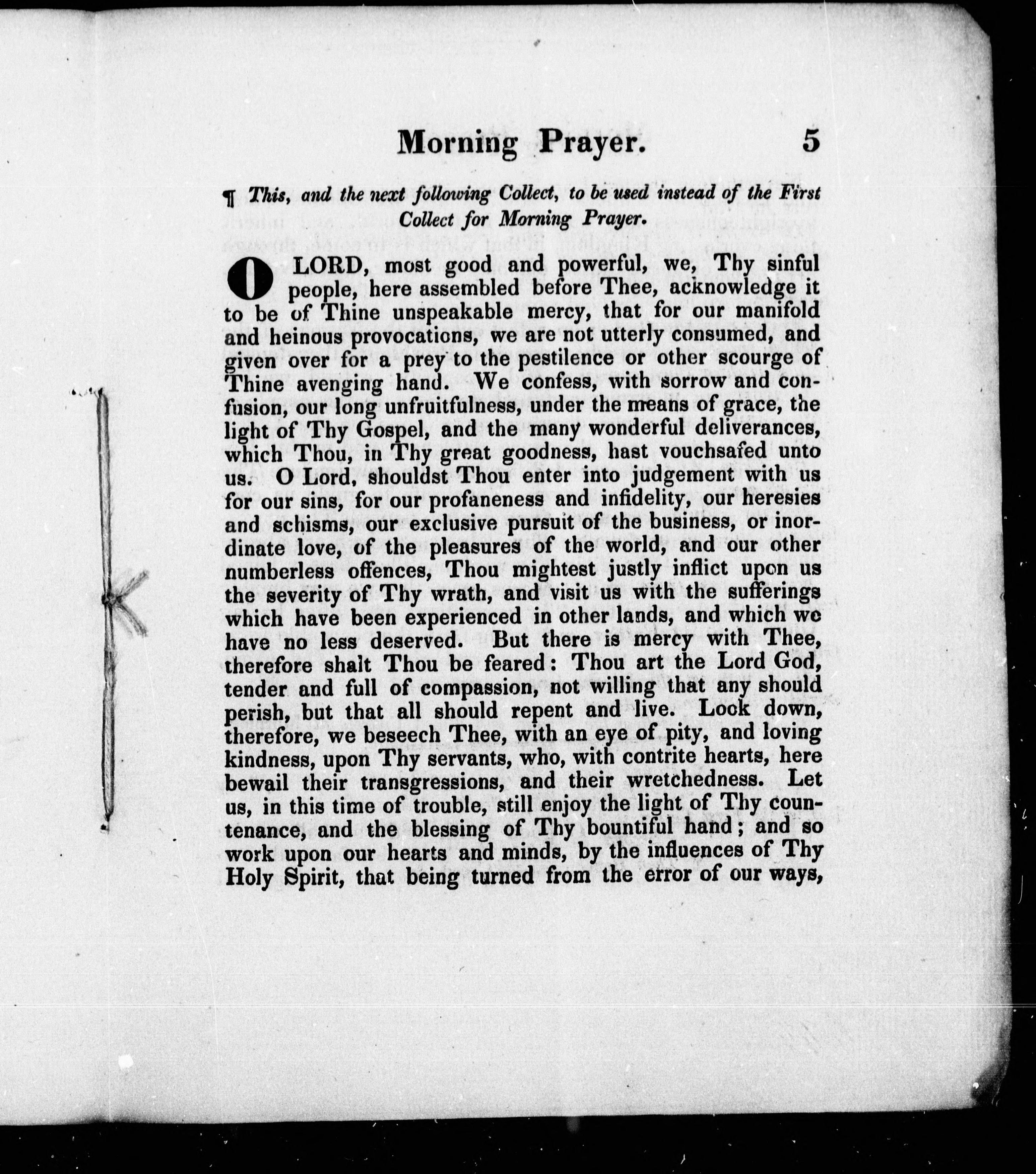 Morning Prayer. 5

¶ This, and the next following Collect, to be used instead of the First Collect for Morning Prayer.

O LORD, most good and powerful, we, Thy sinful people, here assembled before Thee, acknowledge it to be of Thine unspeakable mercy, that for our manifold and heinous provocations, we are not utterly consumed, and given over for a prey to the pestilence or other scourge of Thine avenging hand. We confess, with sorrow and confusion, our long unfruitfulness, under the means of grace, the light of Thy Gospel, and the many wonderful deliverances, which Thou, in Thy great goodness, hast vouchsafed unto us. O Lord, shouldst Thou enter into judgement with us for our sins, for our profaneness and infidelity, our heresies and schisms, our exclusive pursuit of the business, or inordinate love, of the pleasures of the world, and our other numberless offences, Thou mightest justly inflict upon us the severity of Thy wrath, and visit us with the sufferings which have been experienced in other lands, and which we have no less deserved. But there is mercy with Thee, therefore shalt Thou be feared: Thou art the Lord God, tender and full of compassion, not willing that any should perish, but that all should repent and live. Look down, therefore, we beseech Thee, with an eye of pity, and loving kindness, upon Thy servants, who, with contrite hearts, here bewail their transgressions, and their wretchedness. Let us, in this time of trouble, still enjoy the light of Thy countenance, and the blessing of Thy bountiful hand; and so work upon our hearts and minds, by the influences of Thy Holy Spirit, that being turned from the error of our ways,